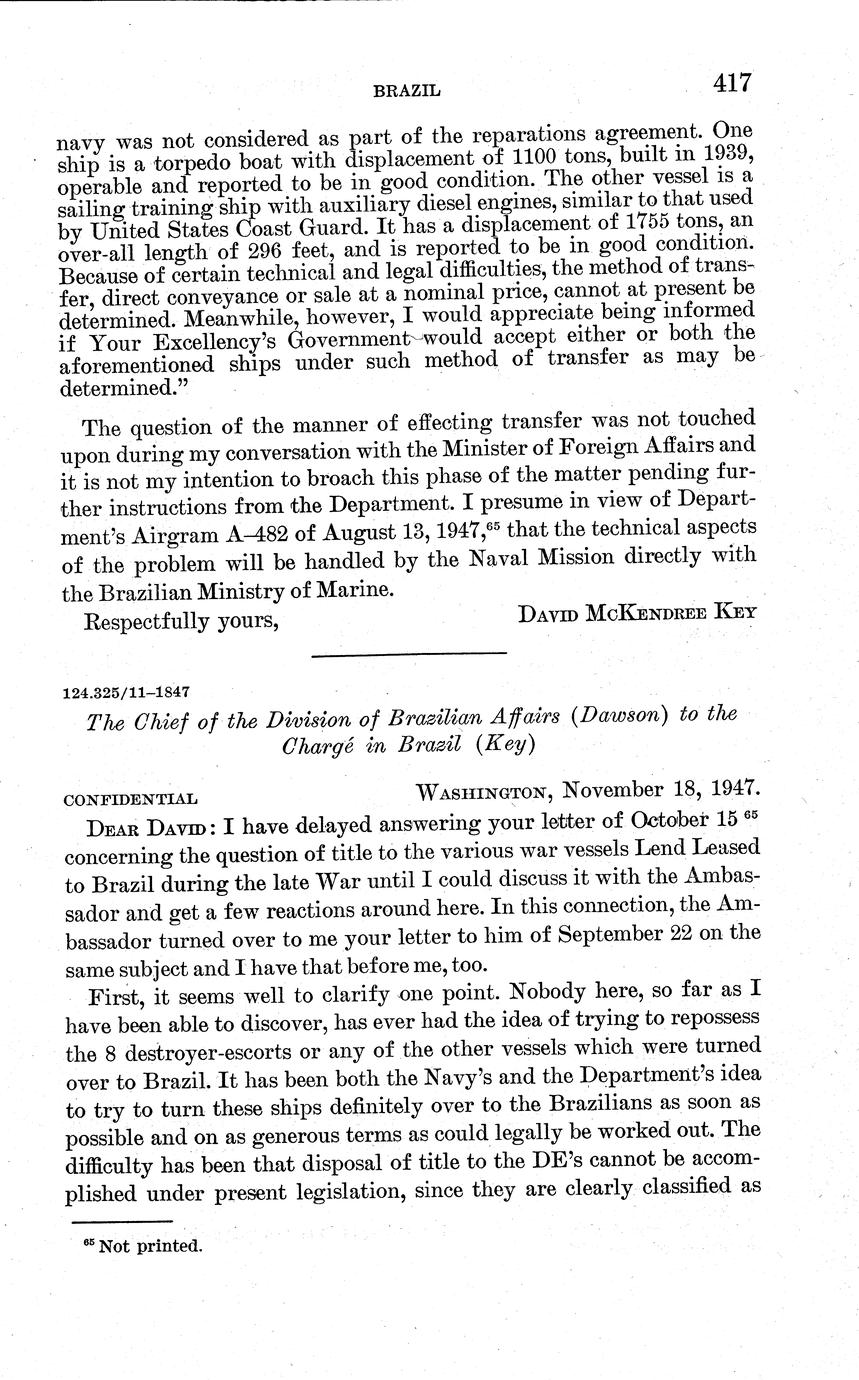 BRAZIL 417

navy was not considered as part of the reparations agreement. One ship is a torpedo boat with displacement of 1100 tons, built in 1939, operable and reported to be in good condition. The other vessel is a sailing training ship with auxiliary diesel engines, similar to that used by United States Coast Guard. It has a displacement of 1755 tons, an over-all length of 296 feet, and is reported to be in good condition. Because of certain technical and legal difficulties, the method of transfer, direct conveyance or sale at a nominal price, cannot at present be determined. Meanwhile, however, I would appreciate being informed if Your Excellency's Government would accept either or both the aforementioned ships under such method of transfer as may be determined."

The question of the manner of effecting transfer was not touched upon during my conversation with the Minister of Foreign Affairs and it is not my intention to broach this phase of the matter pending further instructions from the Department. I presume in view of Department's Airgram A–482 of August 13, 1947,$^{65}$ that the technical aspects of the problem will be handled by the Naval Mission directly with the Brazilian Ministry of Marine.

Respectfully yours, DAVID MCKENDREE KEY

124.325/11–1847

The Chief of the Division of Brazilian Affairs (Dawson) to the Chargé in Brazil (Key)

CONFIDENTIAL WASHINGTON, November 18, 1947.

DEAR DAVID: I have delayed answering your letter of October 15 $^{65}$ concerning the question of title to the various war vessels Lend Leased to Brazil during the late War until I could discuss it with the Ambassador and get a few reactions around here. In this connection, the Ambassador turned over to me your letter to him of September 22 on the same subject and I have that before me, too.

First, it seems well to clarify one point. Nobody here, so far as I have been able to discover, has ever had the idea of trying to repossess the 8 destroyer-escorts or any of the other vessels which were turned over to Brazil. It has been both the Navy's and the Department's idea to try to turn these ships definitely over to the Brazilians as soon as possible and on as generous terms as could legally be worked out. The difficulty has been that disposal of title to the DE's cannot be accomplished under present legislation, since they are clearly classified as

$^{65}$ Not printed.